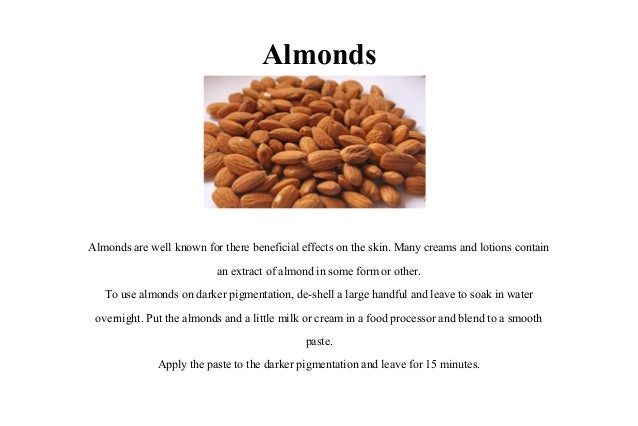 Almonds

Almonds are well known for there beneficial effects on the skin. Many creams and lotions contain an extract of almond in some form or other.

To use almonds on darker pigmentation, de-shell a large handful and leave to soak in water overnight. Put the almonds and a little milk or cream in a food processor and blend to a smooth paste.

Apply the paste to the darker pigmentation and leave for 15 minutes.